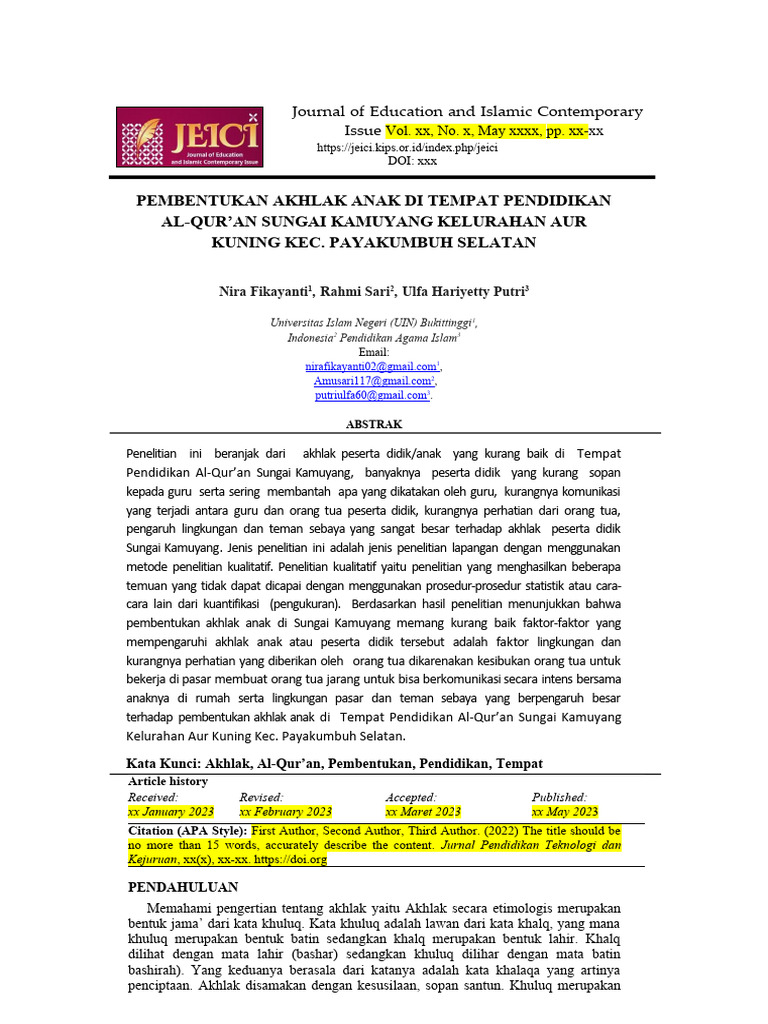 JEICI
Journal of Education and Islamic Contemporary Issue

Journal of Education and Islamic Contemporary Issue Vol. xx, No. x, May xxxx, pp. xx-xx
https://jeici.kips.or.id/index.php/jeici
DOI: xxx

PEMBENTUKAN AKHLAK ANAK DI TEMPAT PENDIDIKAN AL-QUR'AN SUNGAI KAMUYANG KELURAHAN AUR KUNING KEC. PAYAKUMBUH SELATAN

Nira Fikayanti$^1$, Rahmi Sari$^2$, Ulfa Hariyetty Putri$^3$

Universitas Islam Negeri (UIN) Bukittinggi$^1$, Indonesia$^2$ Pendidikan Agama Islam$^3$
Email:
nirafikayanti02@gmail.com$^1$,
Amusari117@gmail.com$^2$,
putriulfa60@gmail.com$^3$.

ABSTRAK

Penelitian ini beranjak dari akhlak peserta didik/anak yang kurang baik di Tempat Pendidikan Al-Qur'an Sungai Kamuyang, banyaknya peserta didik yang kurang sopan kepada guru serta sering membantah apa yang dikatakan oleh guru, kurangnya komunikasi yang terjadi antara guru dan orang tua peserta didik, kurangnya perhatian dari orang tua, pengaruh lingkungan dan teman sebaya yang sangat besar terhadap akhlak peserta didik Sungai Kamuyang. Jenis penelitian ini adalah jenis penelitian lapangan dengan menggunakan metode penelitian kualitatif. Penelitian kualitatif yaitu penelitian yang menghasilkan beberapa temuan yang tidak dapat dicapai dengan menggunakan prosedur-prosedur statistik atau cara-cara lain dari kuantifikasi (pengukuran). Berdasarkan hasil penelitian menunjukkan bahwa pembentukan akhlak anak di Sungai Kamuyang memang kurang baik faktor-faktor yang mempengaruhi akhlak anak atau peserta didik tersebut adalah faktor lingkungan dan kurangnya perhatian yang diberikan oleh orang tua dikarenakan kesibukan orang tua untuk bekerja di pasar membuat orang tua jarang untuk bisa berkomunikasi secara intens bersama anaknya di rumah serta lingkungan pasar dan teman sebaya yang berpengaruh besar terhadap pembentukan akhlak anak di Tempat Pendidikan Al-Qur'an Sungai Kamuyang Kelurahan Aur Kuning Kec. Payakumbuh Selatan.

Kata Kunci: Akhlak, Al-Qur'an, Pembentukan, Pendidikan, Tempat

Article history

| Received: | Revised: | Accepted: | Published: |
|---|---|---|---|
| xx January 2023 | xx February 2023 | xx Maret 2023 | xx May 2023 |

Citation (APA Style): First Author, Second Author, Third Author. (2022) The title should be no more than 15 words, accurately describe the content. Jurnal Pendidikan Teknologi dan Kejuruan, xx(x), xx-xx. https://doi.org

PENDAHULUAN

Memahami pengertian tentang akhlak yaitu Akhlak secara etimologis merupakan bentuk jama' dari kata khuluq. Kata khuluq adalah lawan dari kata khalq, yang mana khuluq merupakan bentuk batin sedangkan khalq merupakan bentuk lahir. Khalq dilihat dengan mata lahir (bashar) sedangkan khuluq dilihar dengan mata batin bashirah). Yang keduanya berasala dari katanya adalah kata khalaqa yang artinya penciptaan. Akhlak disamakan dengan kesusilaan, sopan santun. Khuluq merupakan